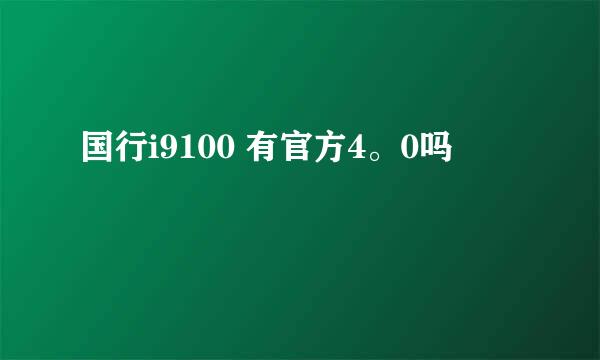 国行i9100 有官方4。0吗